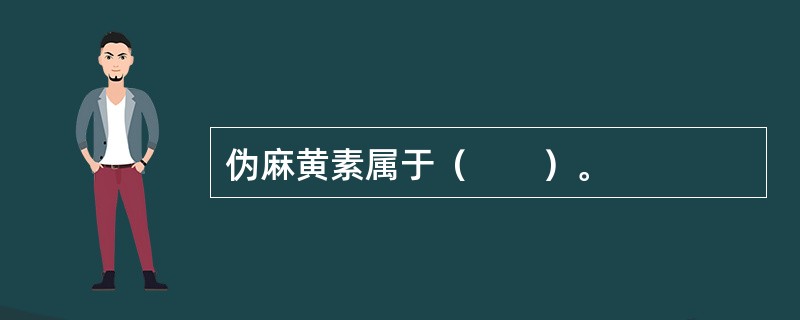 伪麻黄素属于（　　）。